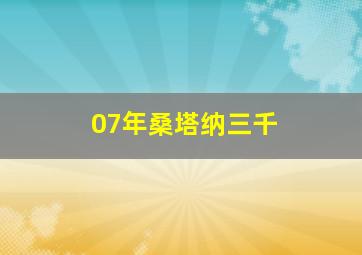 07年桑塔纳三千